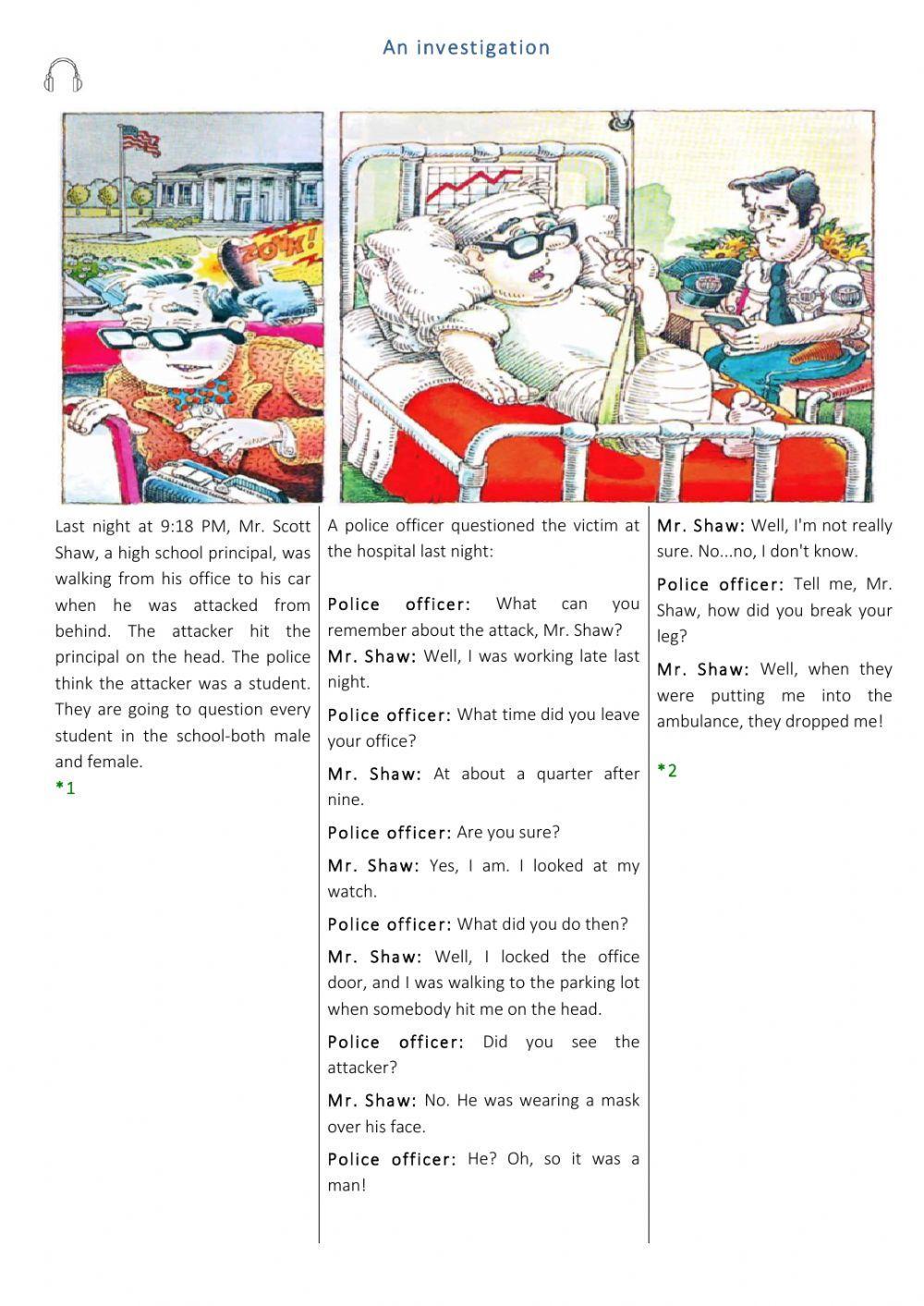 An investigation

ZONK!

Last night at 9:18 PM, Mr. Scott Shaw, a high school principal, was walking from his office to his car when he was attacked from behind. The attacker hit the principal on the head. The police think the attacker was a student. They are going to question every student in the school-both male and female.
*1

A police officer questioned the victim at the hospital last night:

Police officer: What can you remember about the attack, Mr. Shaw?
Mr. Shaw: Well, I was working late last night.

Police officer: What time did you leave your office?

Mr. Shaw: At about a quarter after nine.

Police officer: Are you sure?

Mr. Shaw: Yes, I am. I looked at my watch.

Police officer: What did you do then?

Mr. Shaw: Well, I locked the office door, and I was walking to the parking lot when somebody hit me on the head.

Police officer: Did you see the attacker?

Mr. Shaw: No. He was wearing a mask over his face.

Police officer: He? Oh, so it was a man!

Mr. Shaw: Well, I'm not really sure. No...no, I don't know.

Police officer: Tell me, Mr. Shaw, how did you break your leg?

Mr. Shaw: Well, when they were putting me into the ambulance, they dropped me!

*2